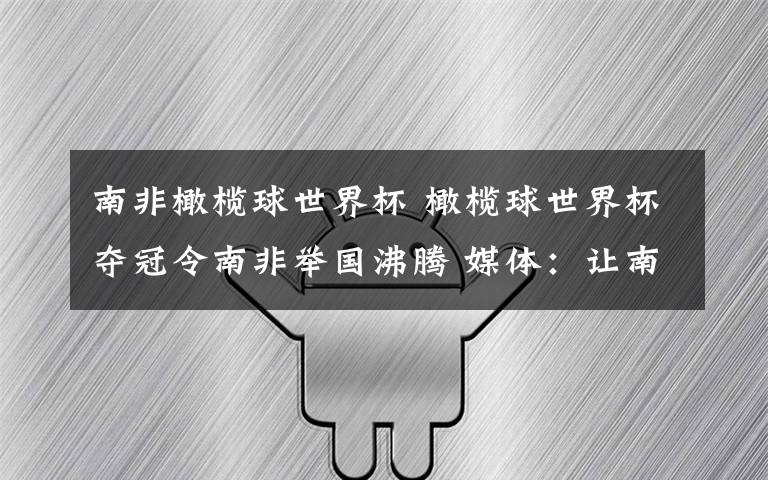 南非橄榄球世界杯 橄榄球世界杯夺冠令南非举国沸腾 媒体：让南